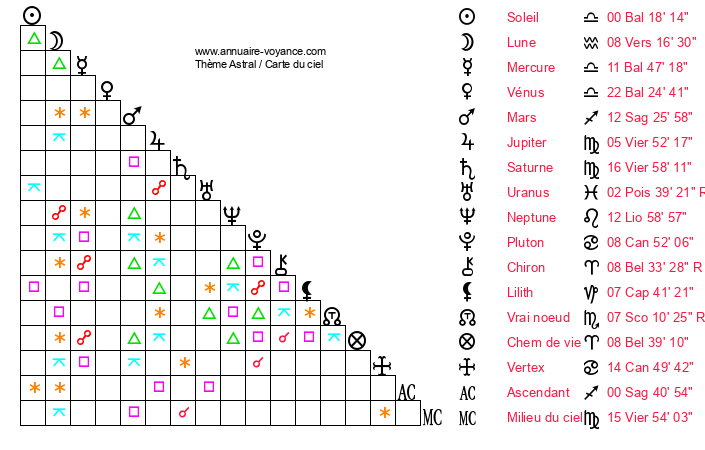 www.annuaire-voyance.com
Thème Astral / Carte du ciel

AC
MC

| | | | |
|---|---|---|---|
| ☉ | Soleil | ♎ | 00 Bal 18' 14" |
| ☽ | Lune | ♒ | 08 Vers 16' 30" |
| ☿ | Mercure | ♎ | 11 Bal 47' 18" |
| ♀ | Vénus | ♎ | 22 Bal 24' 41" |
| ♂ | Mars | ♐ | 12 Sag 25' 58" |
| ♃ | Jupiter | ♍ | 05 Vier 52' 17" |
| ♄ | Saturne | ♍ | 16 Vier 58' 11" |
| ♅ | Uranus | ♓ | 02 Pois 39' 21" R |
| ♆ | Neptune | ♌ | 12 Lio 58' 57" |
| ♇ | Pluton | ♋ | 08 Can 52' 06" |
| ⚷ | Chiron | ♈ | 08 Bel 33' 28" R |
| ⚸ | Lilith | ♑ | 07 Cap 41' 21" |
| ☊ | Vrai noeud | ♏ | 07 Sco 10' 25" R |
| ⊗ | Chem de vie | ♈ | 08 Bel 39' 10" |
| | Vertex | ♋ | 14 Can 49' 42" |
| AC | Ascendant | ♐ | 00 Sag 40' 54" |
| MC | Milieu du ciel | ♍ | 15 Vier 54' 03" |